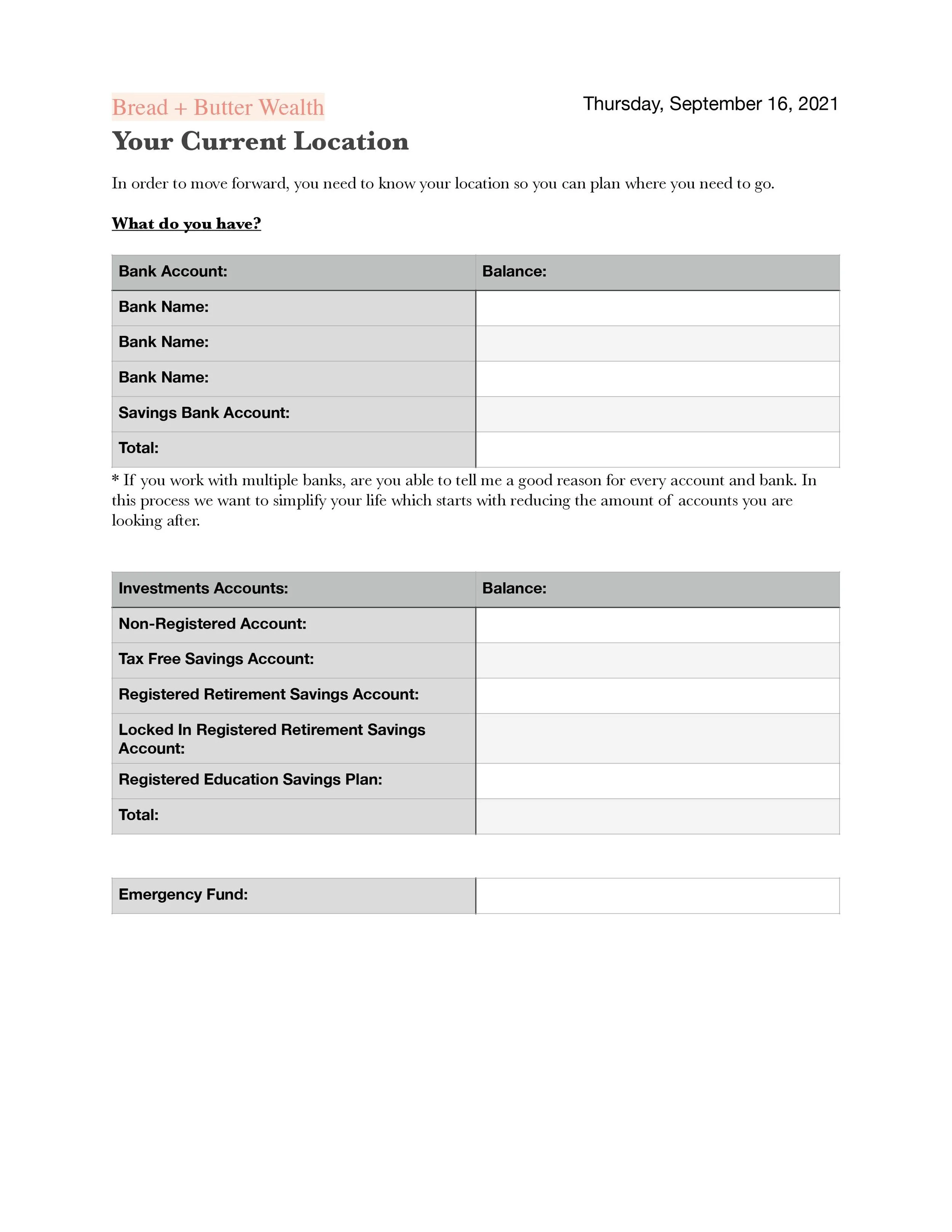 Bread + Butter Wealth

Thursday, September 16, 2021

Your Current Location

In order to move forward, you need to know your location so you can plan where you need to go.

What do you have?

| Bank Account: | Balance: |
|---|---|
| Bank Name: | |
| Bank Name: | |
| Bank Name: | |
| Savings Bank Account: | |
| Total: | |

* If you work with multiple banks, are you able to tell me a good reason for every account and bank. In this process we want to simplify your life which starts with reducing the amount of accounts you are looking after.

| Investments Accounts: | Balance: |
|---|---|
| Non-Registered Account: | |
| Tax Free Savings Account: | |
| Registered Retirement Savings Account: | |
| Locked In Registered Retirement Savings Account: | |
| Registered Education Savings Plan: | |
| Total: | |

| Emergency Fund: | |
|---|---|